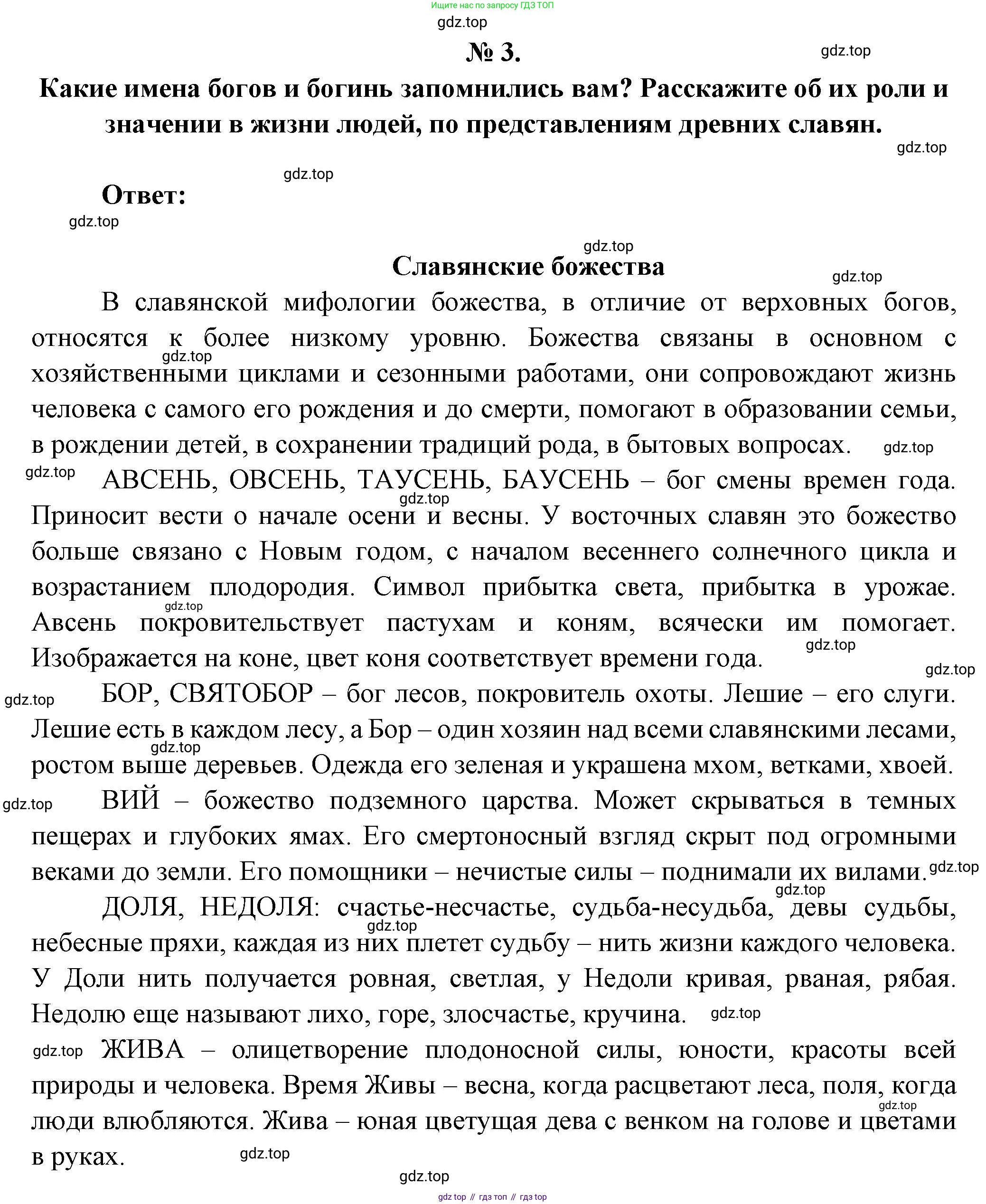 Ищите нас по запросу ГДЗ ТОП

gdz.top

№ 3.

gdz.top

Какие имена богов и богинь запомнились вам? Расскажите об их роли и значении в жизни людей, по представлениям древних славян.

gdz.top

gdz.top

Ответ:

gdz.top

gdz.top

Славянские божества

gdz.top

В славянской мифологии божества, в отличие от верховных богов, относятся к более низкому уровню. Божества связаны в основном с хозяйственными циклами и сезонными работами, они сопровождают жизнь человека с самого его рождения и до смерти, помогают в образовании семьи, в рождении детей, в сохранении традиций рода, в бытовых вопросах.

gdz.top

gdz.top

gdz.top

АВСЕНЬ, ОВСЕНЬ, ТАУСЕНЬ, БАУСЕНЬ – бог смены времен года. Приносит вести о начале осени и весны. У восточных славян это божество больше связано с Новым годом, с началом весеннего солнечного цикла и возрастанием плодородия. Символ прибытка света, прибытка в урожае. Авсень покровительствует пастухам и коням, всячески им помогает. Изображается на коне, цвет коня соответствует времени года.

gdz.top

gdz.top

gdz.top

gdz.top

gdz.top

БОР, СВЯТОБОР – бог лесов, покровитель охоты. Лешие – его слуги. Лешие есть в каждом лесу, а Бор – один хозяин над всеми славянскими лесами, ростом выше деревьев. Одежда его зеленая и украшена мхом, ветками, хвоей.

gdz.top

gdz.top

ВИЙ – божество подземного царства. Может скрываться в темных пещерах и глубоких ямах. Его смертоносный взгляд скрыт под огромными веками до земли. Его помощники – нечистые силы – поднимали их вилами.

gdz.top

gdz.top

ДОЛЯ, НЕДОЛЯ: счастье-несчастье, судьба-несудьба, девы судьбы, небесные пряхи, каждая из них плетет судьбу – нить жизни каждого человека. У Доли нить получается ровная, светлая, у Недоли кривая, рваная, рябая. Недолю еще называют лихо, горе, злосчастье, кручина.

gdz.top

gdz.top

gdz.top

ЖИВА – олицетворение плодоносной силы, юности, красоты всей природы и человека. Время Живы – весна, когда расцветают леса, поля, когда люди влюбляются. Жива – юная цветущая дева с венком на голове и цветами в руках.

gdz.top

gdz.top

gdz.top

gdz top // гдз топ // гдз top